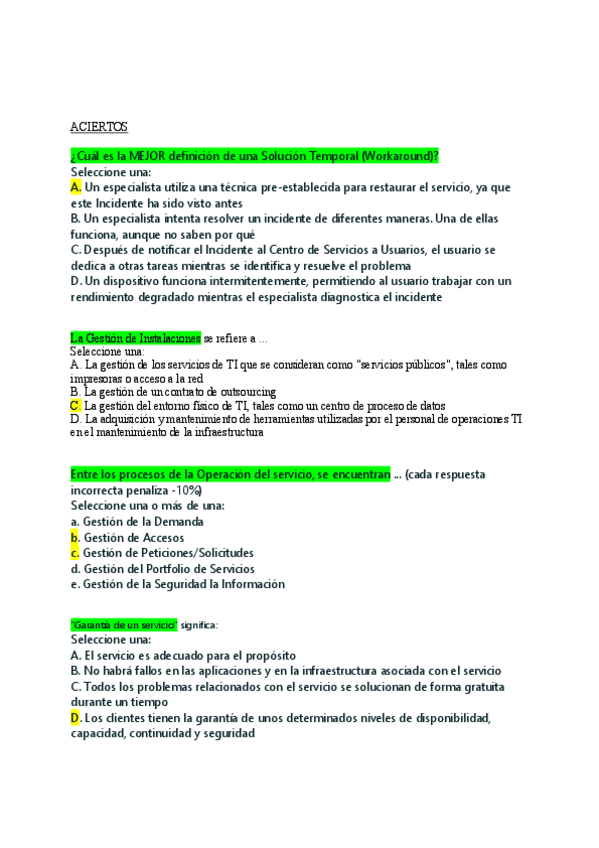 ACIERTOS

¿Cual es la MEJOR definición de una Solución Temporal (Workaround)?
Seleccione una:
A. Un especialista utiliza una técnica pre-establecida para restaurar el servicio, ya que este Incidente ha sido visto antes
B. Un especialista intenta resolver un incidente de diferentes maneras. Una de ellas funciona, aunque no saben por qué
C. Después de notificar el Incidente al Centro de Servicios a Usuarios, el usuario se dedica a otras tareas mientras se identifica y resuelve el problema
D. Un dispositivo funciona intermitentemente, permitiendo al usuario trabajar con un rendimiento degradado mientras el especialista diagnostica el incidente

La Gestión de Instalaciones se refiere a ...
Seleccione una:
A. La gestión de los servicios de TI que se consideran como "servicios públicos", tales como impresoras o acceso a la red
B. La gestión de un contrato de outsourcing
C. La gestión del entorno físico de TI, tales como un centro de proceso de datos
D. La adquisición y mantenimiento de herramientas utilizadas por el personal de operaciones TI en el mantenimiento de la infraestructura

Entre los procesos de la Operación del servicio, se encuentran ... (cada respuesta incorrecta penaliza -10%)
Seleccione una o más de una:
a. Gestión de la Demanda
b. Gestión de Accesos
c. Gestión de Peticiones/Solicitudes
d. Gestión del Portfolio de Servicios
e. Gestión de la Seguridad la Información

"Garantía de un servicio" significa:
Seleccione una:
A. El servicio es adecuado para el propósito
B. No habrá fallos en las aplicaciones y en la infraestructura asociada con el servicio
C. Todos los problemas relacionados con el servicio se solucionan de forma gratuita durante un tiempo
D. Los clientes tienen la garantía de unos determinados niveles de disponibilidad, capacidad, continuidad y seguridad